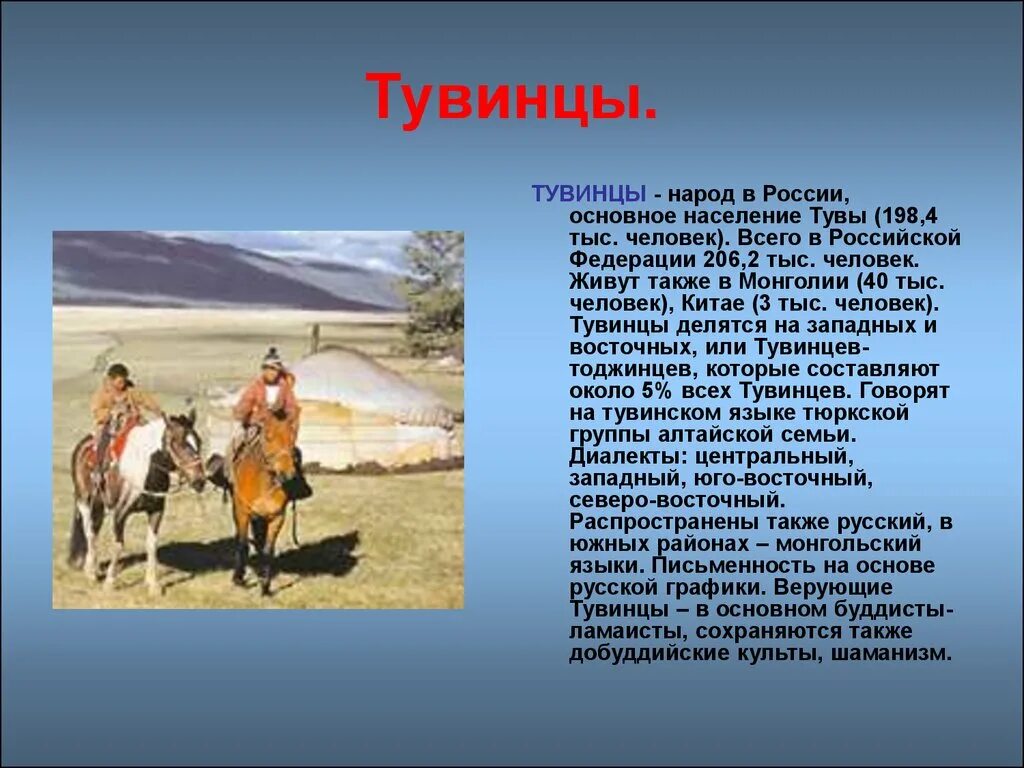 Тувинцы.

ТУВИНЦЫ - народ в России, основное население Тувы (198,4 тыс. человек). Всего в Российской Федерации 206,2 тыс. человек. Живут также в Монголии (40 тыс. человек), Китае (3 тыс. человек). Тувинцы делятся на западных и восточных, или Тувинцев-тоджинцев, которые составляют около 5% всех Тувинцев. Говорят на тувинском языке тюркской группы алтайской семьи. Диалекты: центральный, западный, юго-восточный, северо-восточный. Распространены также русский, в южных районах – монгольский языки. Письменность на основе русской графики. Верующие Тувинцы – в основном буддисты-ламаисты, сохраняются также добуддийские культы, шаманизм.